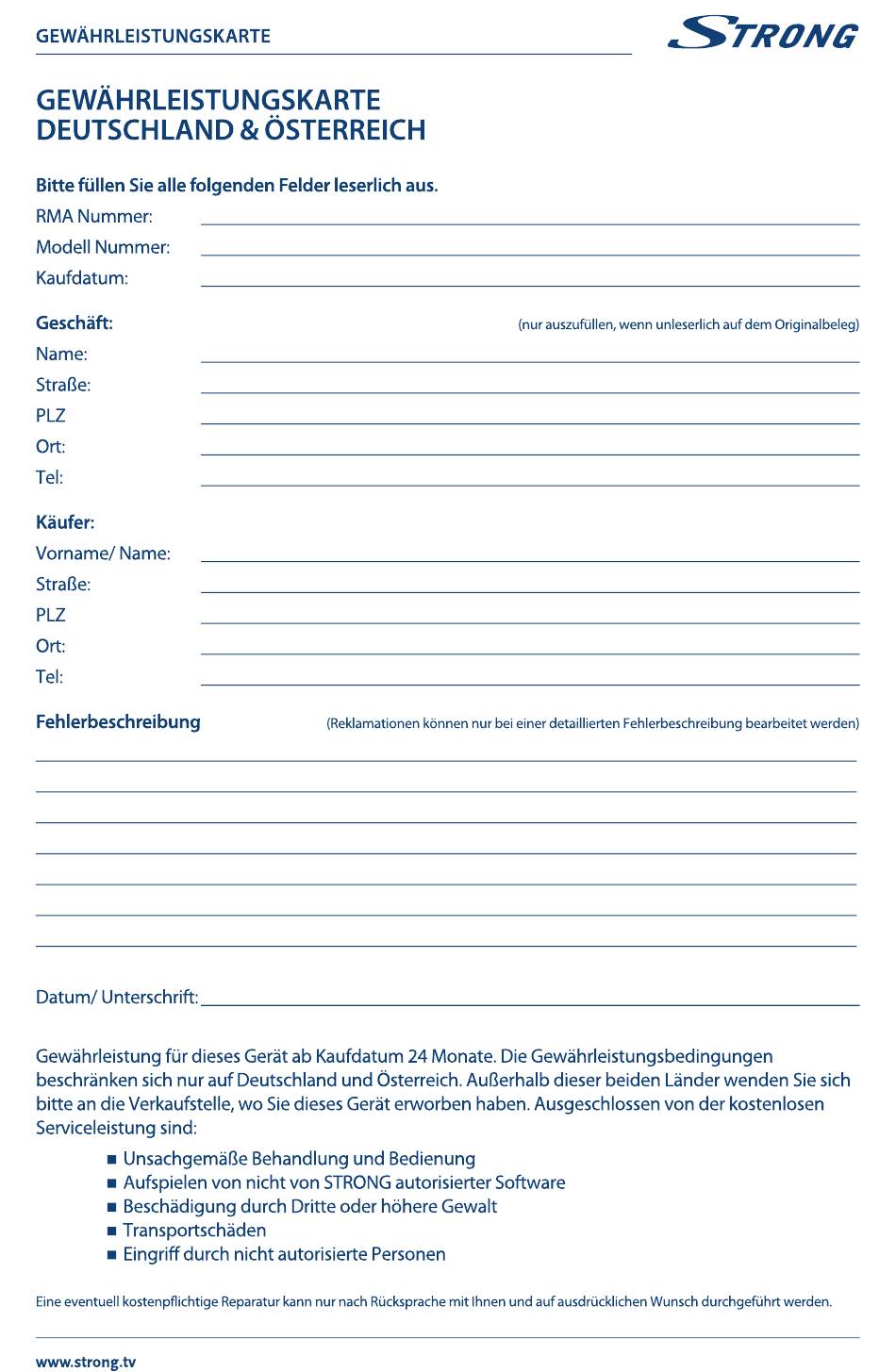 GEWÄHRLEISTUNGSKARTE

STRONG

GEWÄHRLEISTUNGSKARTE
DEUTSCHLAND & ÖSTERREICH

Bitte füllen Sie alle folgenden Felder leserlich aus.

RMA Nummer:

Modell Nummer:

Kaufdatum:

Geschäft: (nur auszufüllen, wenn unleserlich auf dem Originalbeleg)

Name:

Straße:

PLZ

Ort:

Tel:

Käufer:

Vorname/ Name:

Straße:

PLZ

Ort:

Tel:

Fehlerbeschreibung (Reklamationen können nur bei einer detaillierten Fehlerbeschreibung bearbeitet werden)

Datum/ Unterschrift:

Gewährleistung für dieses Gerät ab Kaufdatum 24 Monate. Die Gewährleistungsbedingungen beschränken sich nur auf Deutschland und Österreich. Außerhalb dieser beiden Länder wenden Sie sich bitte an die Verkaufstelle, wo Sie dieses Gerät erworben haben. Ausgeschlossen von der kostenlosen Serviceleistung sind:

■ Unsachgemäße Behandlung und Bedienung
■ Aufspielen von nicht von STRONG autorisierter Software
■ Beschädigung durch Dritte oder höhere Gewalt
■ Transportschäden
■ Eingriff durch nicht autorisierte Personen

Eine eventuell kostenpflichtige Reparatur kann nur nach Rücksprache mit Ihnen und auf ausdrücklichen Wunsch durchgeführt werden.

www.strong.tv